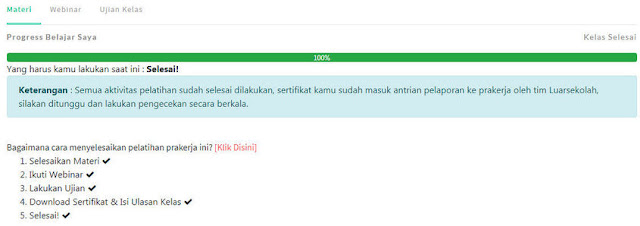 Materi Webinar Ujian Kelas

Progress Belajar Saya

Kelas Selesai

100%

Yang harus kamu lakukan saat ini : Selesai!

Keterangan : Semua aktivitas pelatihan sudah selesai dilakukan, sertifikat kamu sudah masuk antrian pelaporan ke prakerja oleh tim Luarsekolah, silakan ditunggu dan lakukan pengecekan secara berkala.

Bagaimana cara menyelesaikan pelatihan prakerja ini? [Klik Disini]
1. Selesaikan Materi ✔
2. Ikuti Webinar ✔
3. Lakukan Ujian ✔
4. Download Sertifikat & Isi Ulasan Kelas ✔
5. Selesai! ✔